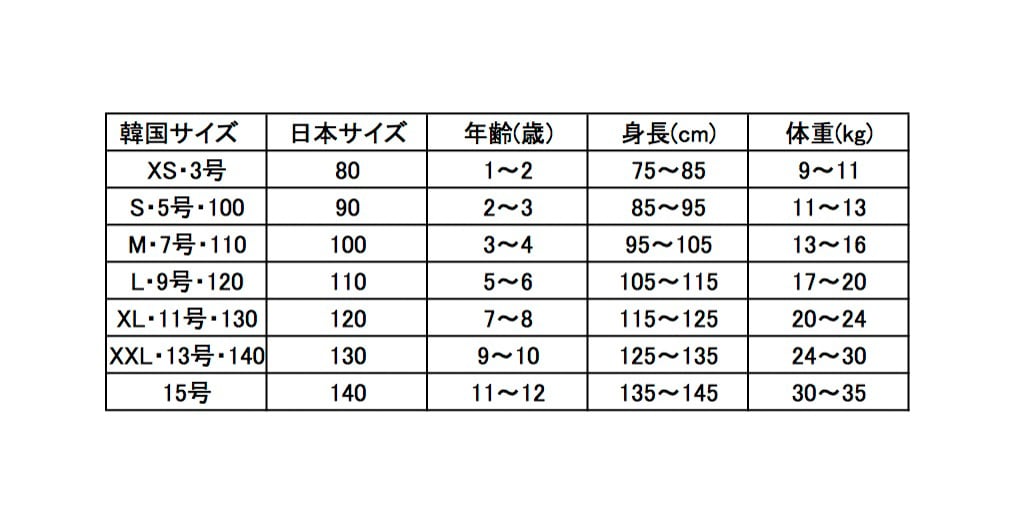 | 韓国サイズ | 日本サイズ | 年齢(歳) | 身長(cm) | 体重(kg) |
|---|---|---|---|---|
| XS・3号 | 80 | 1～2 | 75～85 | 9～11 |
| S・5号・100 | 90 | 2～3 | 85～95 | 11～13 |
| M・7号・110 | 100 | 3～4 | 95～105 | 13～16 |
| L・9号・120 | 110 | 5～6 | 105～115 | 17～20 |
| XL・11号・130 | 120 | 7～8 | 115～125 | 20～24 |
| XXL・13号・140 | 130 | 9～10 | 125～135 | 24～30 |
| 15号 | 140 | 11～12 | 135～145 | 30～35 |